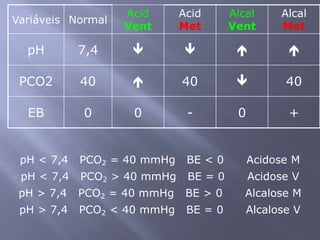 | Variáveis | Normal | Acid Vent | Acid Met | Alcal Vent | Alcal Met |
|---|---|---|---|---|---|
| pH | 7,4 | ↓ | ↓ | ↑ | ↑ |
| PCO2 | 40 | ↑ | 40 | ↓ | 40 |
| EB | 0 | 0 | - | 0 | + |

pH < 7,4 $PCO_2$ = 40 mmHg BE < 0 Acidose M
pH < 7,4 $PCO_2$ > 40 mmHg BE = 0 Acidose V
pH > 7,4 $PCO_2$ = 40 mmHg BE > 0 Alcalose M
pH > 7,4 $PCO_2$ < 40 mmHg BE = 0 Alcalose V